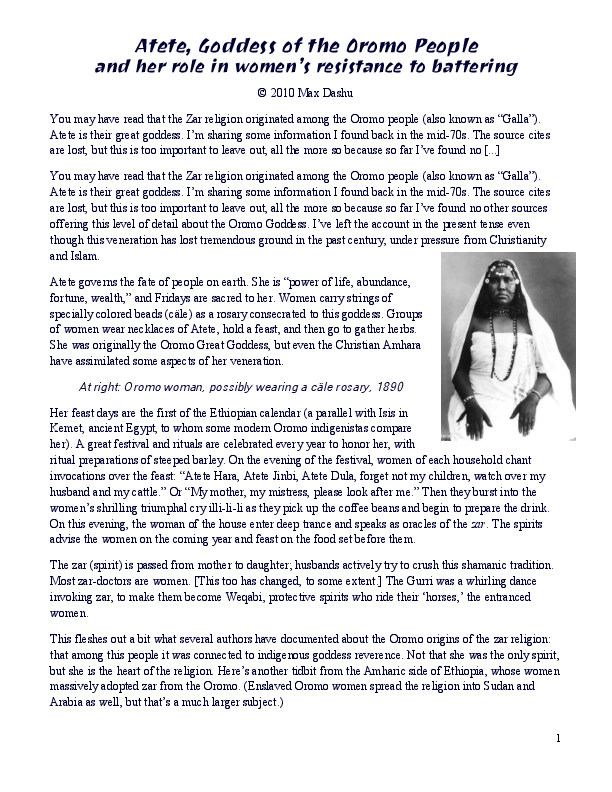 Atete, Goddess of the Oromo People
and her role in women's resistance to battering

© 2010 Max Dashu

You may have read that the Zar religion originated among the Oromo people (also known as "Galla"). Atete is their great goddess. I'm sharing some information I found back in the mid-70s. The source cites are lost, but this is too important to leave out, all the more so because so far I've found no [...]

You may have read that the Zar religion originated among the Oromo people (also known as "Galla"). Atete is their great goddess. I'm sharing some information I found back in the mid-70s. The source cites are lost, but this is too important to leave out, all the more so because so far I've found no other sources offering this level of detail about the Oromo Goddess. I've left the account in the present tense even though this veneration has lost tremendous ground in the past century, under pressure from Christianity and Islam.

Atete governs the fate of people on earth. She is "power of life, abundance, fortune, wealth," and Fridays are sacred to her. Women carry strings of specially colored beads (cäle) as a rosary consecrated to this goddess. Groups of women wear necklaces of Atete, hold a feast, and then go to gather herbs. She was originally the Oromo Great Goddess, but even the Christian Amhara have assimilated some aspects of her veneration.

At right: Oromo woman, possibly wearing a cäle rosary, 1890

Her feast days are the first of the Ethiopian calendar (a parallel with Isis in Kemet, ancient Egypt, to whom some modern Oromo indigenistas compare her). A great festival and rituals are celebrated every year to honor her, with ritual preparations of steeped barley. On the evening of the festival, women of each household chant invocations over the feast: "Atete Hara, Atete Jinbi, Atete Dula, forget not my children, watch over my husband and my cattle." Or "My mother, my mistress, please look after me." Then they burst into the women's shrilling triumphal cry illi-li-li as they pick up the coffee beans and begin to prepare the drink. On this evening, the woman of the house enter deep trance and speaks as oracles of the zar. The spirits advise the women on the coming year and feast on the food set before them.

The zar (spirit) is passed from mother to daughter; husbands actively try to crush this shamanic tradition. Most zar-doctors are women. [This too has changed, to some extent.] The Gurri was a whirling dance invoking zar, to make them become Weqabi, protective spirits who ride their 'horses,' the entranced women.

This fleshes out a bit what several authors have documented about the Oromo origins of the zar religion: that among this people it was connected to indigenous goddess reverence. Not that she was the only spirit, but she is the heart of the religion. Here's another tidbit from the Amharic side of Ethiopia, whose women massively adopted zar from the Oromo. (Enslaved Oromo women spread the religion into Sudan and Arabia as well, but that's a much larger subject.)

1